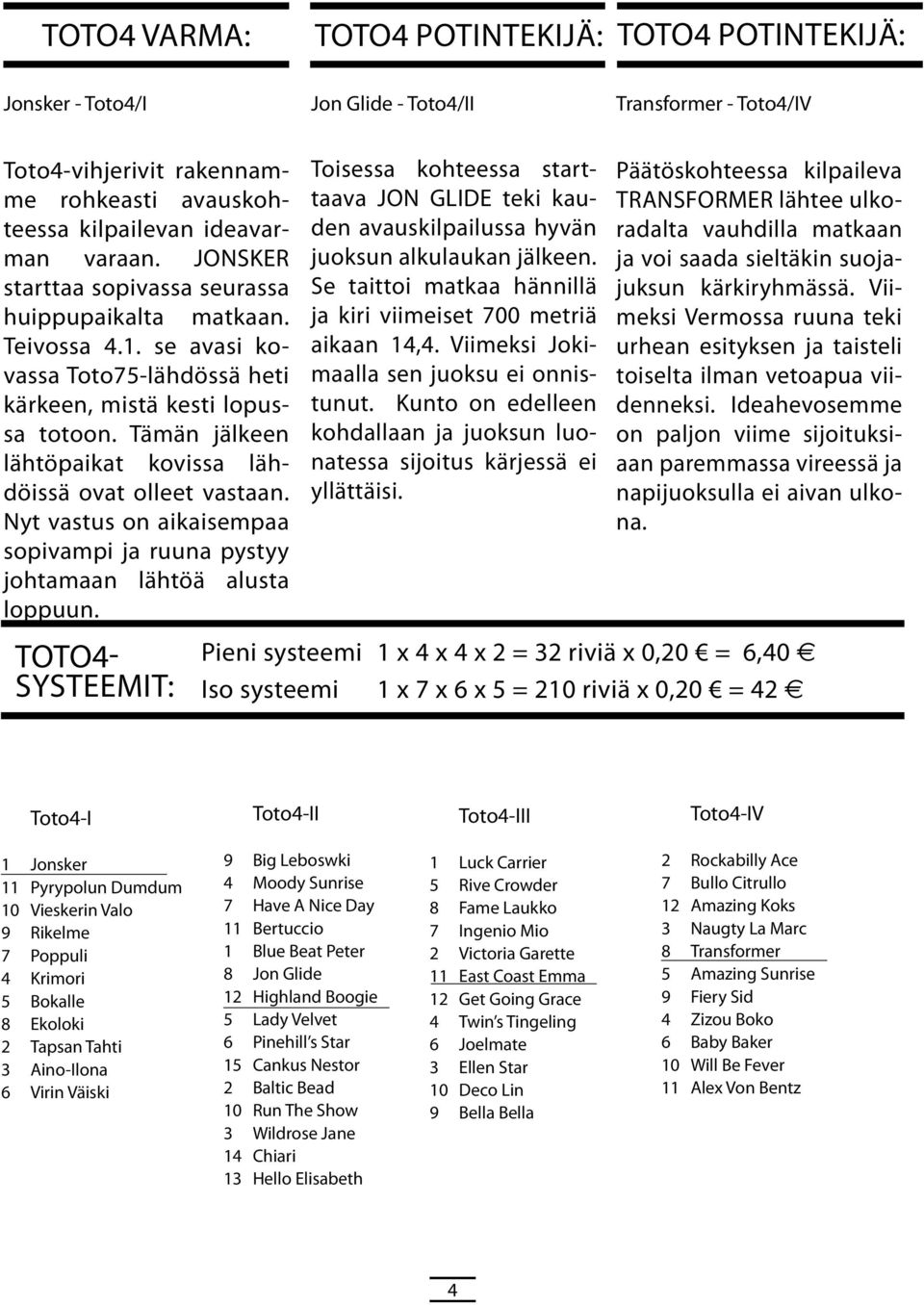 TOTO4 VARMA:

Jonsker - Toto4/I

Toto4-vihjerivit rakennamme rohkeasti avauskohteessa kilpailevan ideavarman varaan. JONSKER starttaa sopivassa seurassa huippupaikalta matkaan. Teivossa 4.1. se avasi kovassa Toto75-lähdössä heti kärkeen, mistä kesti lopussa totoon. Tämän jälkeen lähtöpaikat kovissa lähdöissä ovat olleet vastaan. Nyt vastus on aikaisempaa sopivampi ja ruuna pystyy johtamaan lähtöä alusta loppuun.

TOTO4 POTINTEKIJÄ:

Jon Glide - Toto4/II

Toisessa kohteessa starttaava JON GLIDE teki kauden avauskilpailussa hyvän juoksun alkulaukan jälkeen. Se taittoi matkaa hännillä ja kiri viimeiset 700 metriä aikaan 14,4. Viimeksi Jokimaalla sen juoksu ei onnistunut. Kunto on edelleen kohdallaan ja juoksun luonatessa sijoitus kärjessä ei yllättäisi.

TOTO4 POTINTEKIJÄ:

Transformer - Toto4/IV

Päätöskohteessa kilpaileva TRANSFORMER lähtee ulkoradalta vauhdilla matkaan ja voi saada sieltäkin suojajuksun kärkiryhmässä. Viimeksi Vermossa ruuna teki urhean esityksen ja taisteli toiselta ilman vetoapua viidenneksi. Ideahevosemme on paljon viime sijoituksiaan paremmassa vireessä ja napijuoksulla ei aivan ulkona.

TOTO4-SYSTEEMIT:

Pieni systeemi 1 x 4 x 4 x 2 = 32 riviä x 0,20 € = 6,40 €
Iso systeemi 1 x 7 x 6 x 5 = 210 riviä x 0,20 € = 42 €

Toto4-I

1 Jonsker
11 Pyrypolun Dumdum
10 Vieskerin Valo
9 Rikelme
7 Poppuli
4 Krimori
5 Bokalle
8 Ekoloki
2 Tapsan Tahti
3 Aino-Ilona
6 Virin Väiski

Toto4-II

9 Big Leboswki
4 Moody Sunrise
7 Have A Nice Day
11 Bertuccio
1 Blue Beat Peter
8 Jon Glide
12 Highland Boogie
5 Lady Velvet
6 Pinehill's Star
15 Cankus Nestor
2 Baltic Bead
10 Run The Show
3 Wildrose Jane
14 Chiari
13 Hello Elisabeth

Toto4-III

1 Luck Carrier
5 Rive Crowder
8 Fame Laukko
7 Ingenio Mio
2 Victoria Garette
11 East Coast Emma
12 Get Going Grace
4 Twin's Tingeling
6 Joelmate
3 Ellen Star
10 Deco Lin
9 Bella Bella

Toto4-IV

2 Rockabilly Ace
7 Bullo Citrullo
12 Amazing Koks
3 Naugty La Marc
8 Transformer
5 Amazing Sunrise
9 Fiery Sid
4 Zizou Boko
6 Baby Baker
10 Will Be Fever
11 Alex Von Bentz

4